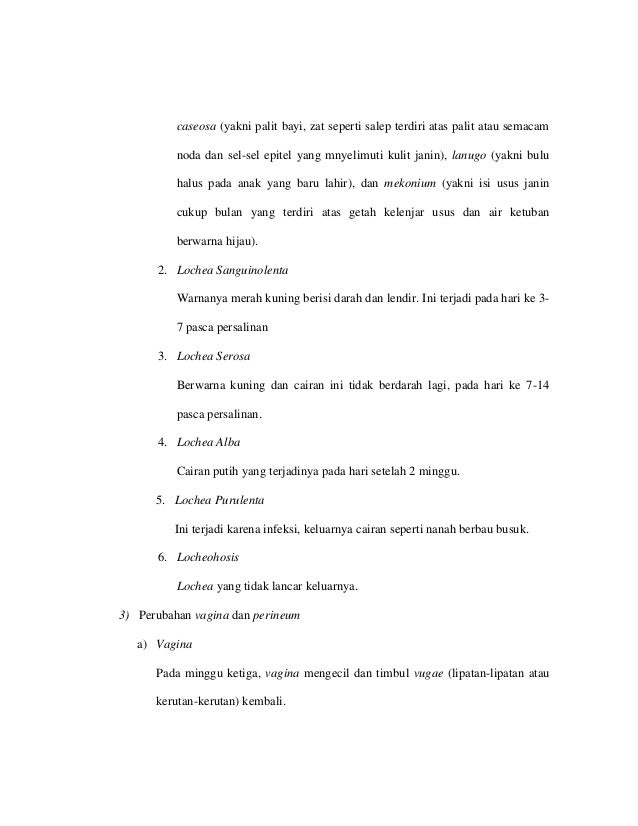 caseosa (yakni palit bayi, zat seperti salep terdiri atas palit atau semacam noda dan sel-sel epitel yang mnyelimuti kulit janin), lanugo (yakni bulu halus pada anak yang baru lahir), dan mekonium (yakni isi usus janin cukup bulan yang terdiri atas getah kelenjar usus dan air ketuban berwarna hijau).

2. Lochea Sanguinolenta

Warnanya merah kuning berisi darah dan lendir. Ini terjadi pada hari ke 3-7 pasca persalinan

3. Lochea Serosa

Berwarna kuning dan cairan ini tidak berdarah lagi, pada hari ke 7-14 pasca persalinan.

4. Lochea Alba

Cairan putih yang terjadinya pada hari setelah 2 minggu.

5. Lochea Purulenta

Ini terjadi karena infeksi, keluarnya cairan seperti nanah berbau busuk.

6. Locheohosis

Lochea yang tidak lancar keluarnya.

3) Perubahan vagina dan perineum

a) Vagina

Pada minggu ketiga, vagina mengecil dan timbul vugae (lipatan-lipatan atau kerutan-kerutan) kembali.